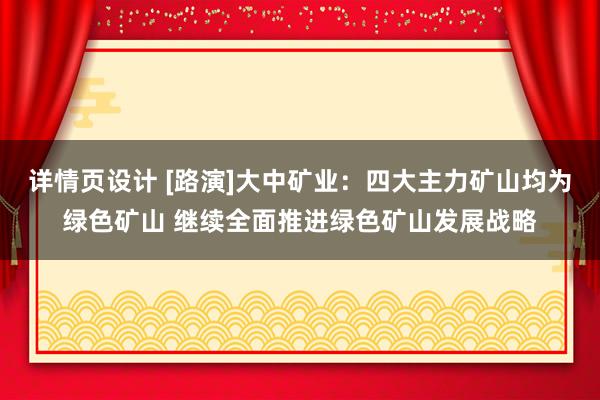 详情页设计 [路演]大中矿业：四大主力矿山均为绿色矿山 继续全面推进绿色矿山发展战略